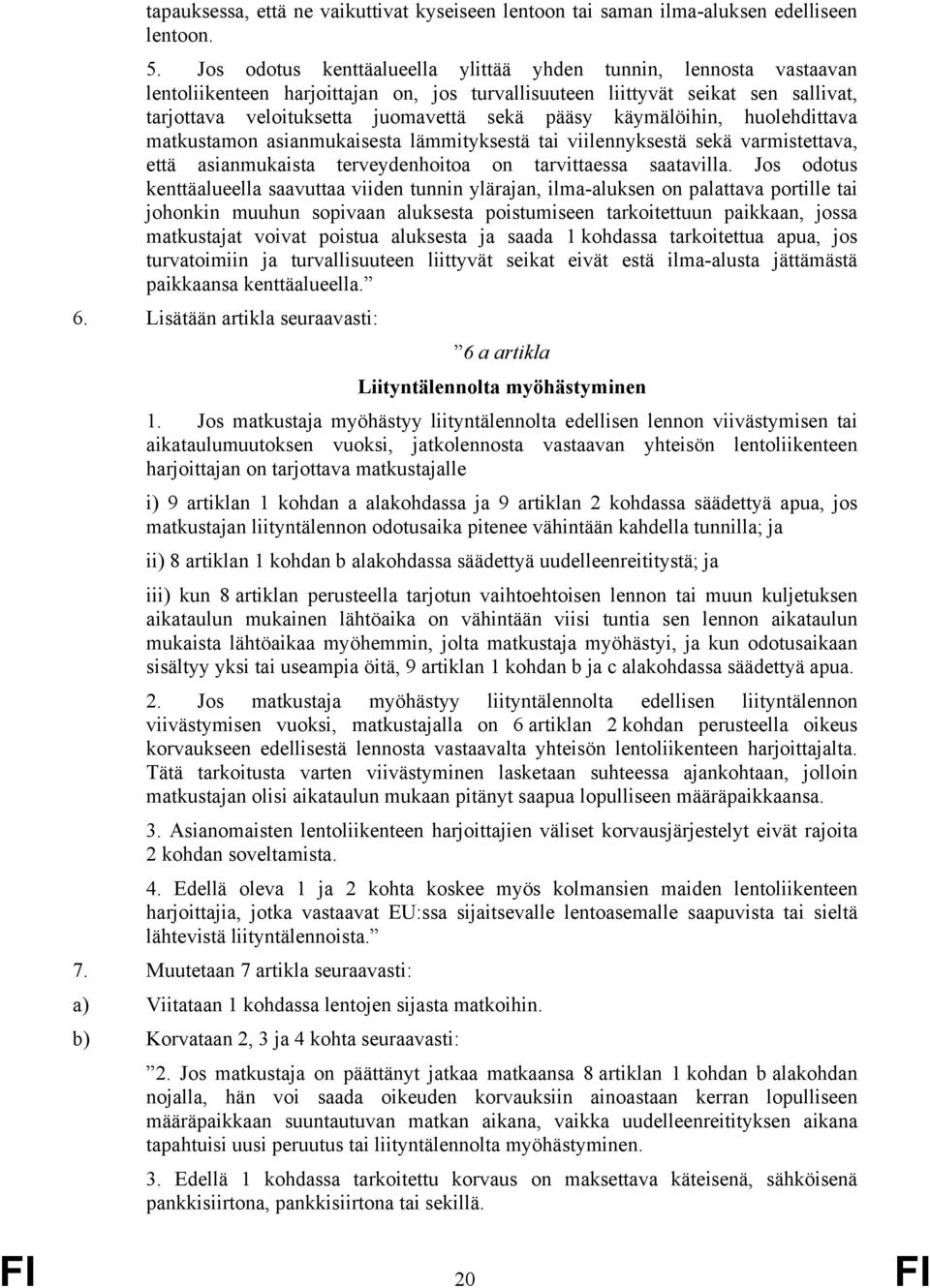 tapauksessa, että ne vaikuttivat kyseiseen lentoon tai saman ilma-aluksen edelliseen lentoon.

5. Jos odotus kenttäalueella ylittää yhden tunnin, lennosta vastaavan lentoliikenteen harjoittajan on, jos turvallisuuteen liittyvät seikat sen sallivat, tarjottava veloituksetta juomavettä sekä pääsy käymälöihin, huolehdittava matkustamon asianmukaisesta lämmityksestä tai viilennyksestä sekä varmistettava, että asianmukaista terveydenhoitoa on tarvittaessa saatavilla. Jos odotus kenttäalueella saavuttaa viiden tunnin ylärajan, ilma-aluksen on palattava portille tai johonkin muuhun sopivaan aluksesta poistumiseen tarkoitettuun paikkaan, jossa matkustajat voivat poistua aluksesta ja saada 1 kohdassa tarkoitettua apua, jos turvatoimiin ja turvallisuuteen liittyvät seikat eivät estä ilma-alusta jättämästä paikkaansa kenttäalueella.”

6. Lisätään artikla seuraavasti:

”6 a artikla

Liityntälennolta myöhästyminen

1. Jos matkustaja myöhästyy liityntälennolta edellisen lennon viivästymisen tai aikataulumuutoksen vuoksi, jatkolennosta vastaavan yhteisön lentoliikenteen harjoittajan on tarjottava matkustajalle

i) 9 artiklan 1 kohdan a alakohdassa ja 9 artiklan 2 kohdassa säädettyä apua, jos matkustajan liityntälennon odotusaika pitenee vähintään kahdella tunnilla; ja

ii) 8 artiklan 1 kohdan b alakohdassa säädettyä uudelleenreititystä; ja

iii) kun 8 artiklan perusteella tarjotun vaihtoehtoisen lennon tai muun kuljetuksen aikataulun mukainen lähtöaika on vähintään viisi tuntia sen lennon aikataulun mukaista lähtöaikaa myöhemmin, jolta matkustaja myöhästyi, ja kun odotusaikaan sisältyy yksi tai useampia öitä, 9 artiklan 1 kohdan b ja c alakohdassa säädettyä apua.

2. Jos matkustaja myöhästyy liityntälennolta edellisen liityntälennon viivästymisen vuoksi, matkustajalla on 6 artiklan 2 kohdan perusteella oikeus korvaukseen edellisestä lennosta vastaavalta yhteisön lentoliikenteen harjoittajalta. Tätä tarkoitusta varten viivästyminen lasketaan suhteessa ajankohtaan, jolloin matkustajan olisi aikataulun mukaan pitänyt saapua lopulliseen määräpaikkaansa.

3. Asianomaisten lentoliikenteen harjoittajien väliset korvausjärjestelyt eivät rajoita 2 kohdan soveltamista.

4. Edellä oleva 1 ja 2 kohta koskee myös kolmansien maiden lentoliikenteen harjoittajia, jotka vastaavat EU:ssa sijaitsevalle lentoasemalle saapuvista tai sieltä lähtevistä liityntälennoista.”

7. Muutetaan 7 artikla seuraavasti:

a) Viitataan 1 kohdassa lentojen sijasta matkoihin.

b) Korvataan 2, 3 ja 4 kohta seuraavasti:

”2. Jos matkustaja on päättänyt jatkaa matkaansa 8 artiklan 1 kohdan b alakohdan nojalla, hän voi saada oikeuden korvauksiin ainoastaan kerran lopulliseen määräpaikkaan suuntautuvan matkan aikana, vaikka uudelleenreitityksen aikana tapahtuisi uusi peruutus tai liityntälennolta myöhästyminen.

3. Edellä 1 kohdassa tarkoitettu korvaus on maksettava käteisenä, sähköisenä pankkisiirtona, pankkisiirtona tai sekillä.

FI 20 FI